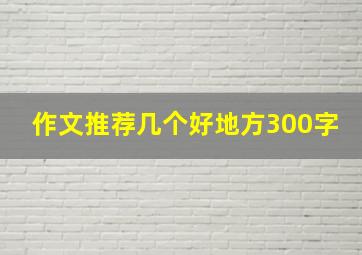 作文推荐几个好地方300字